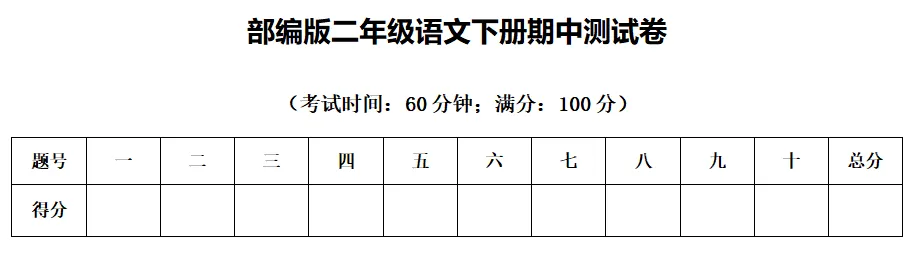 部编版二年级语文下册期中测试卷

（考试时间：60 分钟；满分：100 分）

| 题号 | 一 | 二 | 三 | 四 | 五 | 六 | 七 | 八 | 九 | 十 | 总分 |
|---|---|---|---|---|---|---|---|---|---|---|---|
| 得分 | | | | | | | | | | | |